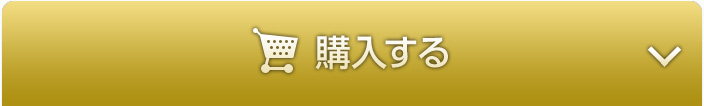 購入する